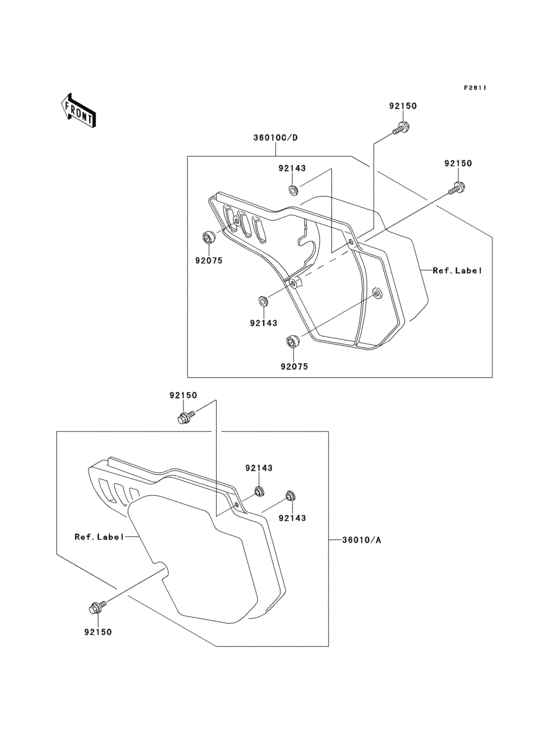 F2611

FRONT

92150

36010C/D

92143

92150

92075

Ref. Label

92143

92075

92150

92143

92143

Ref. Label

36010/A

92150